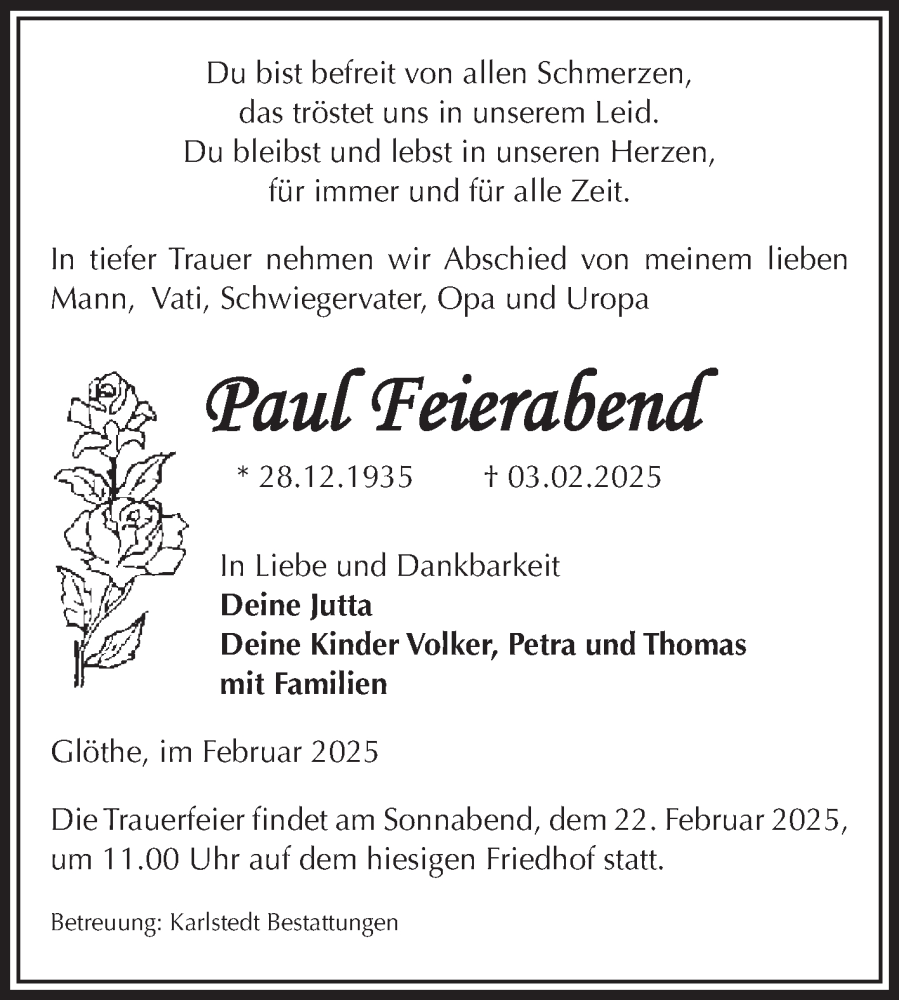 Du bist befreit von allen Schmerzen,
das tröstet uns in unserem Leid.
Du bleibst und lebst in unseren Herzen,
für immer und für alle Zeit.

In tiefer Trauer nehmen wir Abschied von meinem lieben Mann, Vati, Schwiegervater, Opa und Uropa

Paul Feierabend

* 28.12.1935 † 03.02.2025

In Liebe und Dankbarkeit
Deine Jutta
Deine Kinder Volker, Petra und Thomas
mit Familien

Glöthe, im Februar 2025

Die Trauerfeier findet am Sonnabend, dem 22. Februar 2025, um 11.00 Uhr auf dem hiesigen Friedhof statt.

Betreuung: Karlstedt Bestattungen